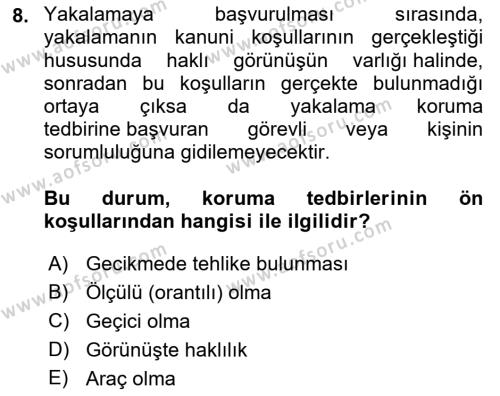 8. Yakalamaya başvurulması sırasında, yakalamanın kanuni koşullarının gerçekleştiği hususunda haklı görünüşün varlığı halinde, sonradan bu koşulların gerçekte bulunmadığı ortaya çıksa da yakalama koruma tedbirine başvuran görevli veya kişinin sorumluluğuna gidilemeyecektir.

Bu durum, koruma tedbirlerinin ön koşullarından hangisi ile ilgilidir?

A) Gecikmede tehlike bulunması
B) Ölçülü (orantılı) olma
C) Geçici olma
D) Görünüşte haklılık
E) Araç olma

www.aofsoru.com